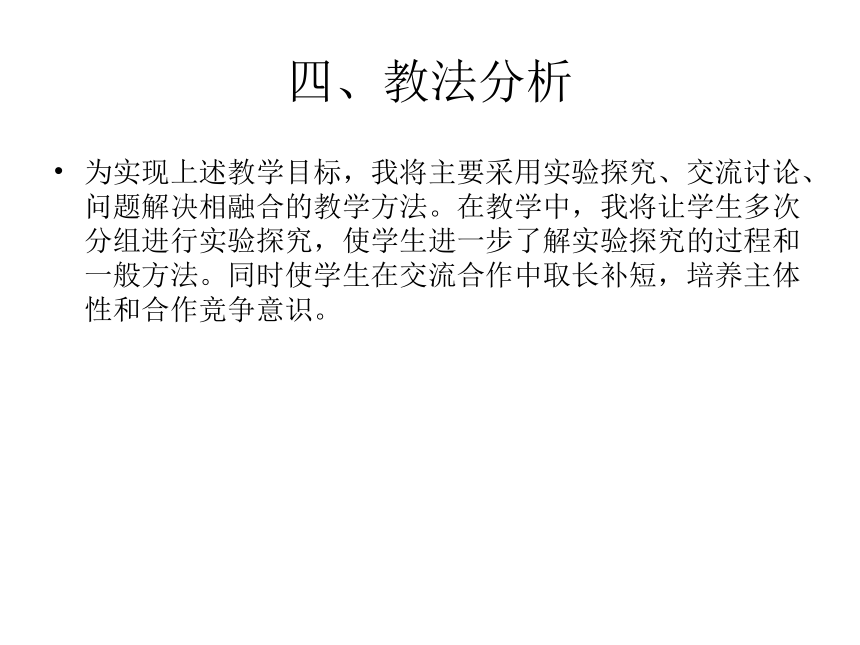 四、教法分析

• 为实现上述教学目标，我将主要采用实验探究、交流讨论、问题解决相融合的教学方法。在教学中，我将让学生多次分组进行实验探究，使学生进一步了解实验探究的过程和一般方法。同时使学生在交流合作中取长补短，培养主体性和合作竞争意识。